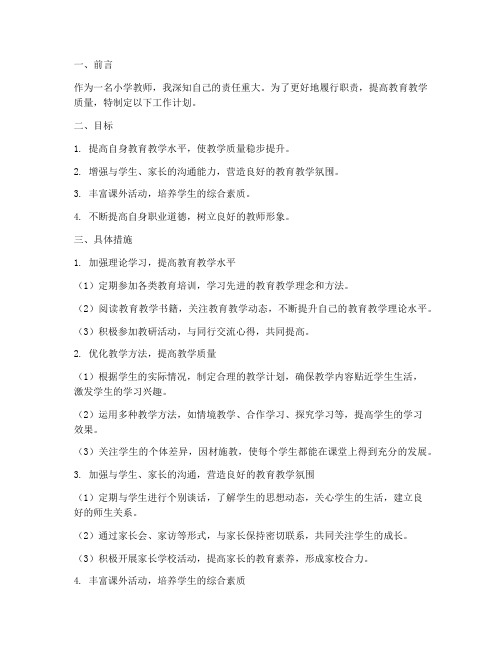 一、前言

作为一名小学教师，我深知自己的责任重大。为了更好地履行职责，提高教育教学质量，特制定以下工作计划。

二、目标

1. 提高自身教育教学水平，使教学质量稳步提升。

2. 增强与学生、家长的沟通能力，营造良好的教育教学氛围。

3. 丰富课外活动，培养学生的综合素质。

4. 不断提高自身职业道德，树立良好的教师形象。

三、具体措施

1. 加强理论学习，提高教育教学水平

（1）定期参加各类教育培训，学习先进的教育教学理念和方法。

（2）阅读教育教学书籍，关注教育教学动态，不断提升自己的教育教学理论水平。

（3）积极参加教研活动，与同行交流心得，共同提高。

2. 优化教学方法，提高教学质量

（1）根据学生的实际情况，制定合理的教学计划，确保教学内容贴近学生生活，激发学生的学习兴趣。

（2）运用多种教学方法，如情境教学、合作学习、探究学习等，提高学生的学习效果。

（3）关注学生的个体差异，因材施教，使每个学生都能在课堂上得到充分的发展。

3. 加强与学生、家长的沟通，营造良好的教育教学氛围

（1）定期与学生进行个别谈话，了解学生的思想动态，关心学生的生活，建立良好的师生关系。

（2）通过家长会、家访等形式，与家长保持密切联系，共同关注学生的成长。

（3）积极开展家长学校活动，提高家长的教育素养，形成家校合力。

4. 丰富课外活动，培养学生的综合素质